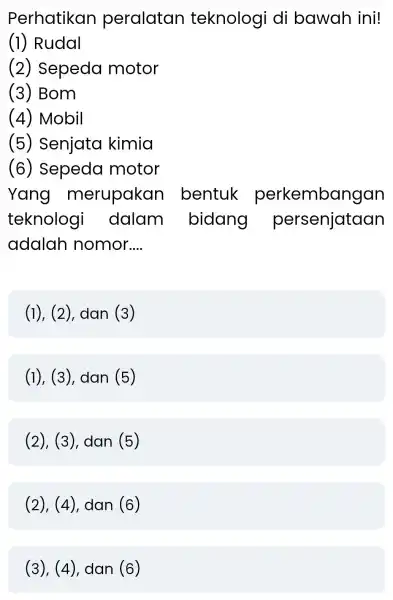 Perhatikan peralatan teknologi di bawah ini!
(1) Rudal
(2) Sepeda motor
(3) Bom
(4) Mobil
(5) Senjata kimia
(6) Sepeda motor
Yang merupakan bentuk perkembangan teknologi dalam bidang persenjataan adalah nomor....

(1), (2), dan (3)

(1), (3), dan (5)

(2), (3), dan (5)

(2), (4), dan (6)

(3), (4), dan (6)